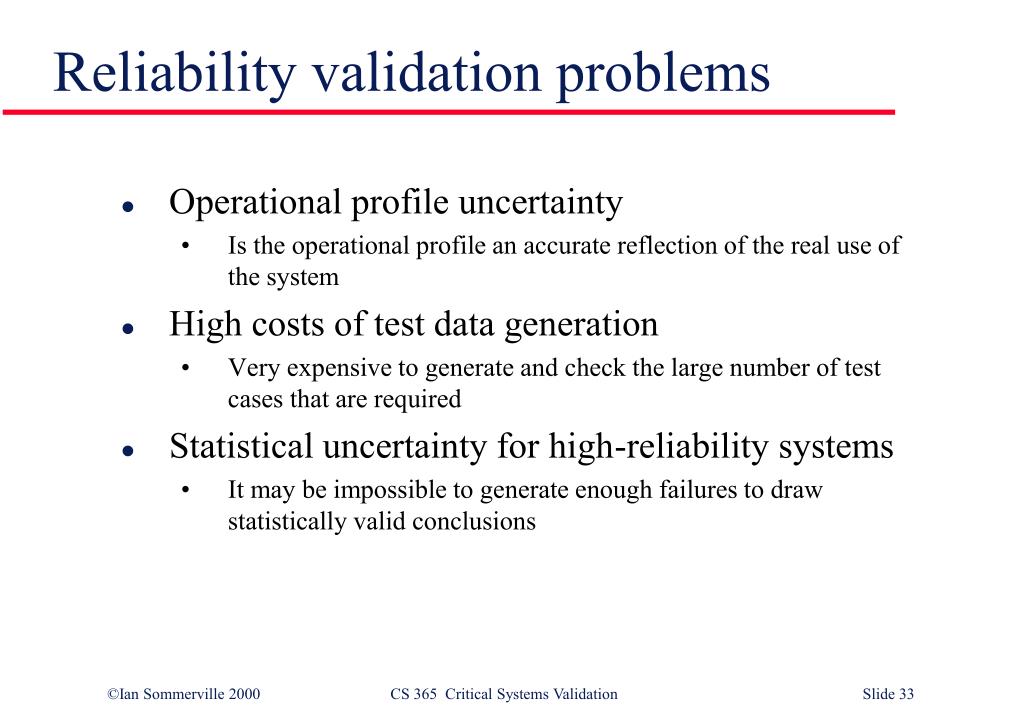 Reliability validation problems

● Operational profile uncertainty
  • Is the operational profile an accurate reflection of the real use of the system
● High costs of test data generation
  • Very expensive to generate and check the large number of test cases that are required
● Statistical uncertainty for high-reliability systems
  • It may be impossible to generate enough failures to draw statistically valid conclusions

©Ian Sommerville 2000 CS 365 Critical Systems Validation Slide 33